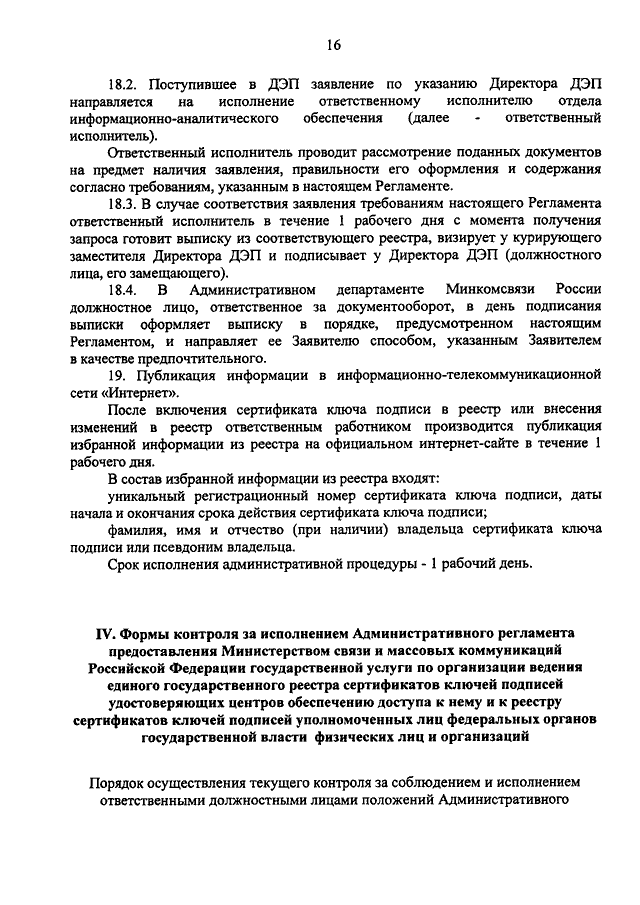 16

18.2. Поступившее в ДЭП заявление по указанию Директора ДЭП направляется на исполнение ответственному исполнителю отдела информационно-аналитического обеспечения (далее - ответственный исполнитель).

Ответственный исполнитель проводит рассмотрение поданных документов на предмет наличия заявления, правильности его оформления и содержания согласно требованиям, указанным в настоящем Регламенте.

18.3. В случае соответствия заявления требованиям настоящего Регламента ответственный исполнитель в течение 1 рабочего дня с момента получения запроса готовит выписку из соответствующего реестра, визирует у курирующего заместителя Директора ДЭП и подписывает у Директора ДЭП (должностного лица, его замещающего).

18.4. В Административном департаменте Минкомсвязи России должностное лицо, ответственное за документооборот, в день подписания выписки оформляет выписку в порядке, предусмотренном настоящим Регламентом, и направляет ее Заявителю способом, указанным Заявителем в качестве предпочтительного.

19. Публикация информации в информационно-телекоммуникационной сети «Интернет».

После включения сертификата ключа подписи в реестр или внесения изменений в реестр ответственным работником производится публикация избранной информации из реестра на официальном интернет-сайте в течение 1 рабочего дня.

В состав избранной информации из реестра входят:

уникальный регистрационный номер сертификата ключа подписи, даты начала и окончания срока действия сертификата ключа подписи;

фамилия, имя и отчество (при наличии) владельца сертификата ключа подписи или псевдоним владельца.

Срок исполнения административной процедуры - 1 рабочий день.

IV. Формы контроля за исполнением Административного регламента предоставления Министерством связи и массовых коммуникаций Российской Федерации государственной услуги по организации ведения единого государственного реестра сертификатов ключей подписей удостоверяющих центров обеспечению доступа к нему и к реестру сертификатов ключей подписей уполномоченных лиц федеральных органов государственной власти физических лиц и организаций

Порядок осуществления текущего контроля за соблюдением и исполнением ответственными должностными лицами положений Административного